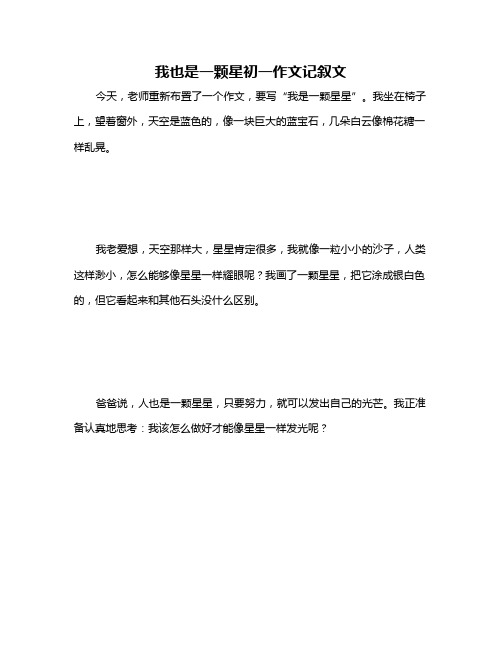 我也是一颗星初一作文记叙文

今天，老师重新布置了一个作文，要写“我是一颗星星”。我坐在椅子上，望着窗外，天空是蓝色的，像一块巨大的蓝宝石，几朵白云像棉花糖一样乱晃。

我老爱想，天空那样大，星星肯定很多，我就像一粒小小的沙子，人类这样渺小，怎么能够像星星一样耀眼呢？我画了一颗星星，把它涂成银白色的，但它看起来和其他石头没什么区别。

爸爸说，人也是一颗星星，只要努力，就可以发出自己的光芒。我正准备认真地思考：我该怎么做好才能像星星一样发光呢？